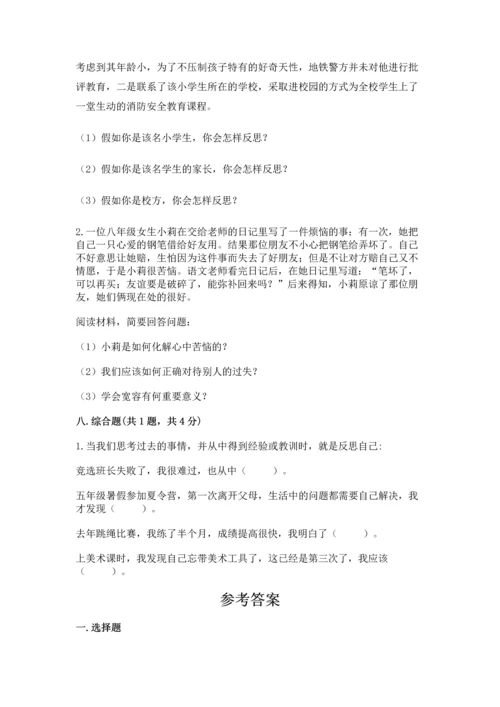 考虑到其年龄小，为了不压制孩子特有的好奇天性，地铁警方并未对他进行批评教育，二是联系了该小学生所在的学校，采取进校园的方式为全校学生上了一堂生动的消防安全教育课程。

（1）假如你是该名小学生，你会怎样反思？

（2）假如你是该名学生的家长，你会怎样反思？

（3）假如你是校方，你会怎样反思？

2. 一位八年级女生小莉在交给老师的日记里写了一件烦恼的事：有一次，她把自己一只心爱的钢笔借给好友用。结果那位朋友不小心把钢笔给弄坏了。自己不好意思让她赔，生怕因为这件事而失去了好朋友；但是不让对方赔自己又不情愿，于是小莉很苦恼。语文老师看完日记后，在她日记里写道：“笔坏了，可以再买；友谊要是破碎了，能弥补回来吗？”后来得知，小莉原谅了那位朋友，她们俩现在处的很好。

阅读材料，简要回答问题：

（1）小莉是如何化解心中苦恼的？

（2）我们应该如何正确对待别人的过失？

（3）学会宽容有何重要意义？

八. 综合题（共 1 题，共 4 分）

1. 当我们思考过去的事情，并从中得到经验或教训时，就是反思自己：

竞选班长失败了，我很难过，也从中（　　）。

五年级暑假参加夏令营，第一次离开父母，生活中的问题都需要自己解决，我才发现（　　）。

去年跳绳比赛，我练了半个月，成绩提高很快，我明白了（　　）。

上美术课时，我发现自己忘带美术工具了，这已经是第三次了，我应该（　　）。

参考答案

一. 选择题